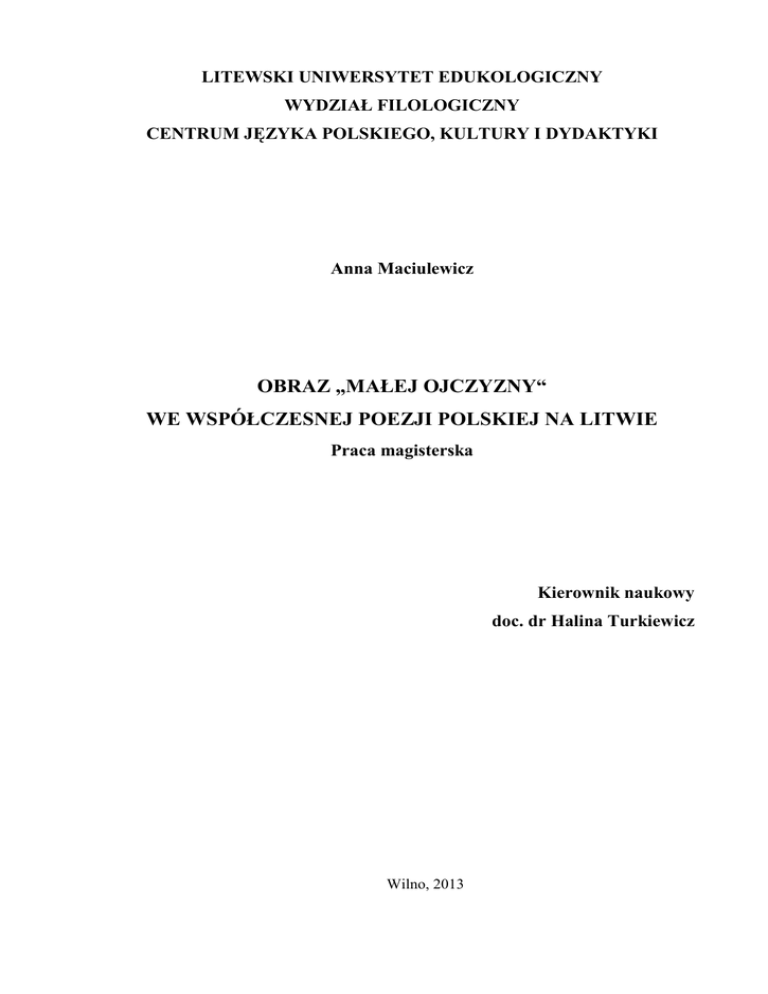 LITEWSKI UNIWERSYTET EDUKOLOGICZNY
WYDZIAŁ FILOLOGICZNY
CENTRUM JĘZYKA POLSKIEGO, KULTURY I DYDAKTYKI

Anna Maciulewicz

OBRAZ „MAŁEJ OJCZYZNY“
WE WSPÓŁCZESNEJ POEZJI POLSKIEJ NA LITWIE
Praca magisterska

Kierownik naukowy
doc. dr Halina Turkiewicz

Wilno, 2013